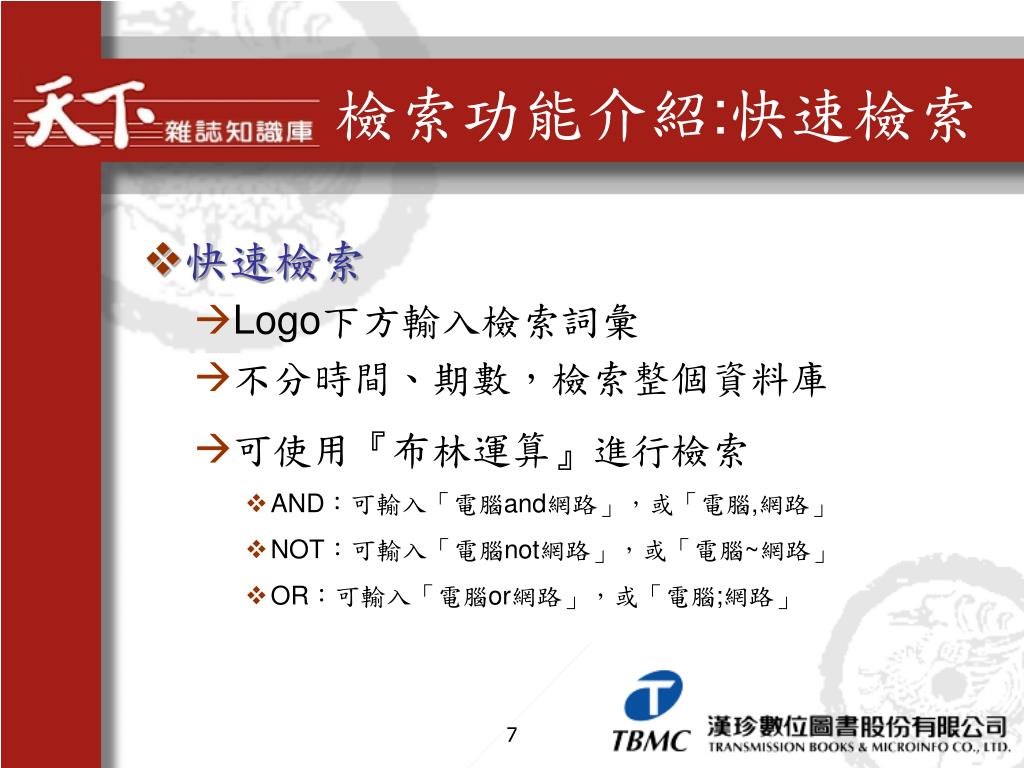 天下 雜誌知識庫

檢索功能介紹:快速檢索

❖快速檢索

→Logo下方輸入檢索詞彙

→不分時間、期數，檢索整個資料庫

→可使用『布林運算』進行檢索

❖AND：可輸入「電腦and網路」，或「電腦,網路」

❖NOT：可輸入「電腦not網路」，或「電腦~網路」

❖OR：可輸入「電腦or網路」，或「電腦;網路」

7

TBMC 漢珍數位圖書股份有限公司 TRANSMISSION BOOKS & MICROINFO CO., LTD.